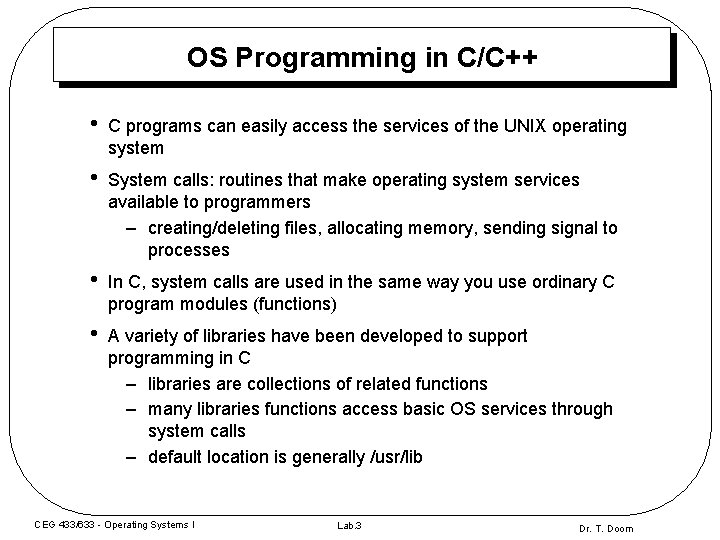 OS Programming in C/C++

• C programs can easily access the services of the UNIX operating system

• System calls: routines that make operating system services available to programmers

– creating/deleting files, allocating memory, sending signal to processes

• In C, system calls are used in the same way you use ordinary C program modules (functions)

• A variety of libraries have been developed to support programming in C

– libraries are collections of related functions

– many libraries functions access basic OS services through system calls

– default location is generally /usr/lib

CEG 433/633 - Operating Systems I

Lab.3

Dr. T. Doom